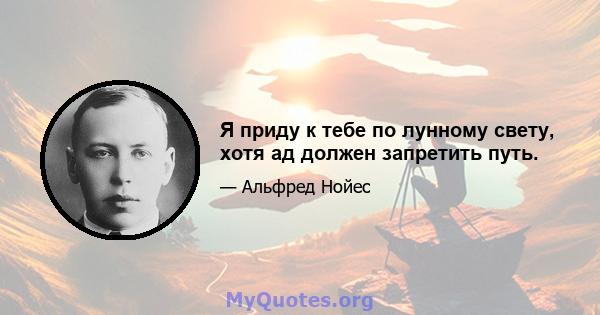 Я приду к тебе по лунному свету, хотя ад должен запретить путь.

— Альфред Нойес

MyQuotes.org